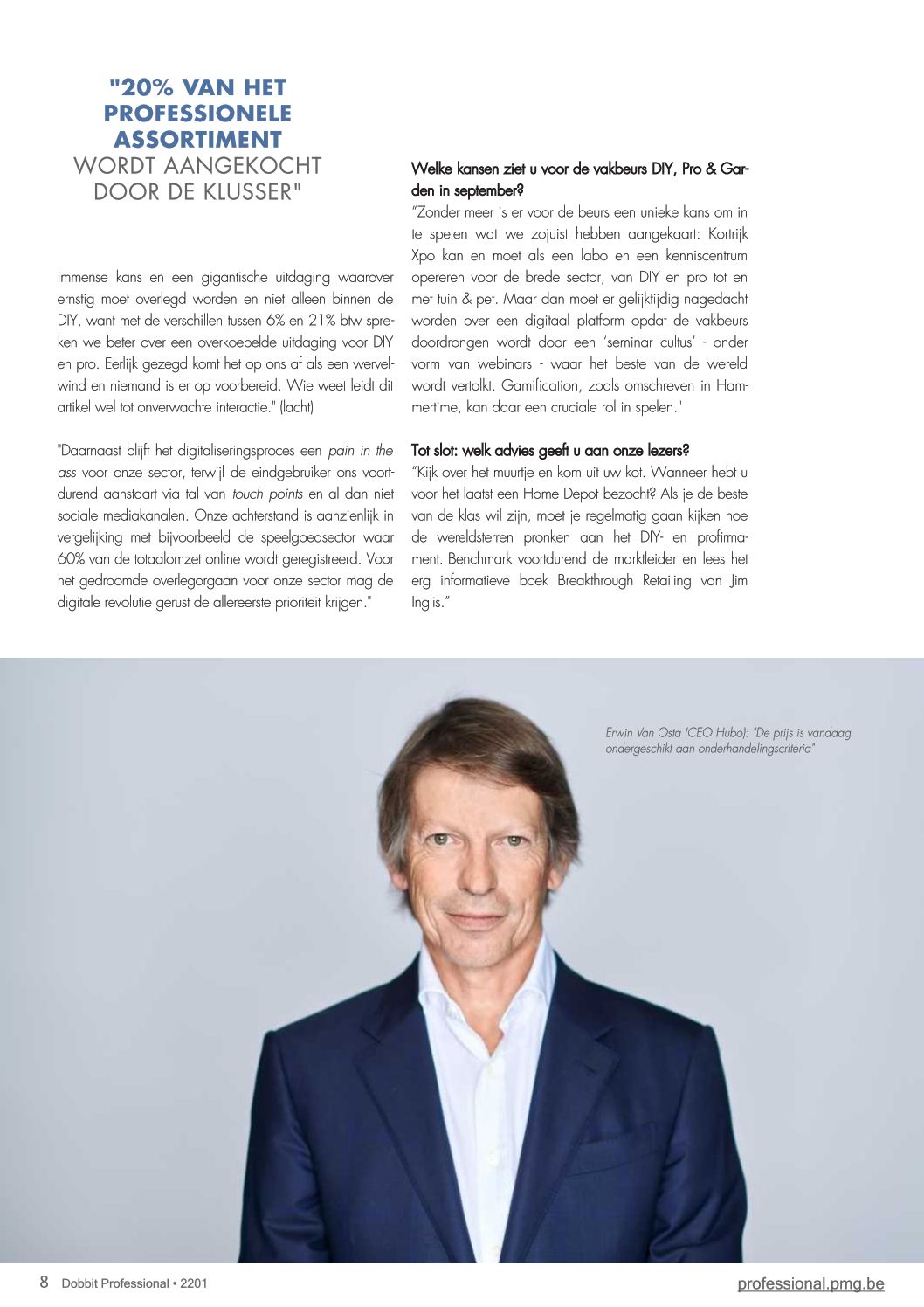 "20% VAN HET PROFESSIONELE ASSORTIMENT WORDT AANGEKOCHT DOOR DE KLUSSER"

immense kans en een gigantische uitdaging waarover ernstig moet overlegd worden en niet alleen binnen de DIY, want met de verschillen tussen 6% en 21% btw spreken we beter over een overkoepelde uitdaging voor DIY en pro. Eerlijk gezegd komt het op ons af als een wervelwind en niemand is er op voorbereid. Wie weet leidt dit artikel wel tot onverwachte interactie." (lacht)

"Daarnaast blijft het digitaliseringsproces een pain in the ass voor onze sector, terwijl de eindgebruiker ons voortdurend aanstaart via tal van touch points en al dan niet sociale mediakanalen. Onze achterstand is aanzienlijk in vergelijking met bijvoorbeeld de speelgoedsector waar 60% van de totaalomzet online wordt geregistreerd. Voor het gedroomde overlegorgaan voor onze sector mag de digitale revolutie gerust de allereerste prioriteit krijgen."

Welke kansen ziet u voor de vakbeurs DIY, Pro & Garden in september?
"Zonder meer is er voor de beurs een unieke kans om in te spelen wat we zojuist hebben aangekaart: Kortrijk Xpo kan en moet als een labo en een kenniscentrum opereren voor de brede sector, van DIY en pro tot en met tuin & pet. Maar dan moet er gelijktijdig nagedacht worden over een digitaal platform opdat de vakbeurs doordrongen wordt door een 'seminar cultus' - onder vorm van webinars - waar het beste van de wereld wordt vertolkt. Gamification, zoals omschreven in Hammertime, kan daar een cruciale rol in spelen."

Tot slot: welk advies geeft u aan onze lezers?
"Kijk over het muurtje en kom uit uw kot. Wanneer hebt u voor het laatst een Home Depot bezocht? Als je de beste van de klas wil zijn, moet je regelmatig gaan kijken hoe de wereldsterren pronken aan het DIY- en profirmament. Benchmark voortdurend de marktleider en lees het erg informatieve boek Breakthrough Retailing van Jim Inglis."

Erwin Van Osta (CEO Hubo): "De prijs is vandaag ondergeschikt aan onderhandelingscriteria"

8 Dobbit Professional • 2201

professional.pmg.be